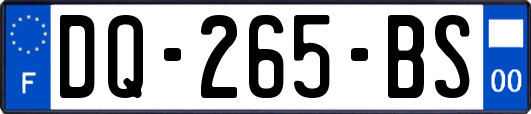 F
DQ-265-BS
00